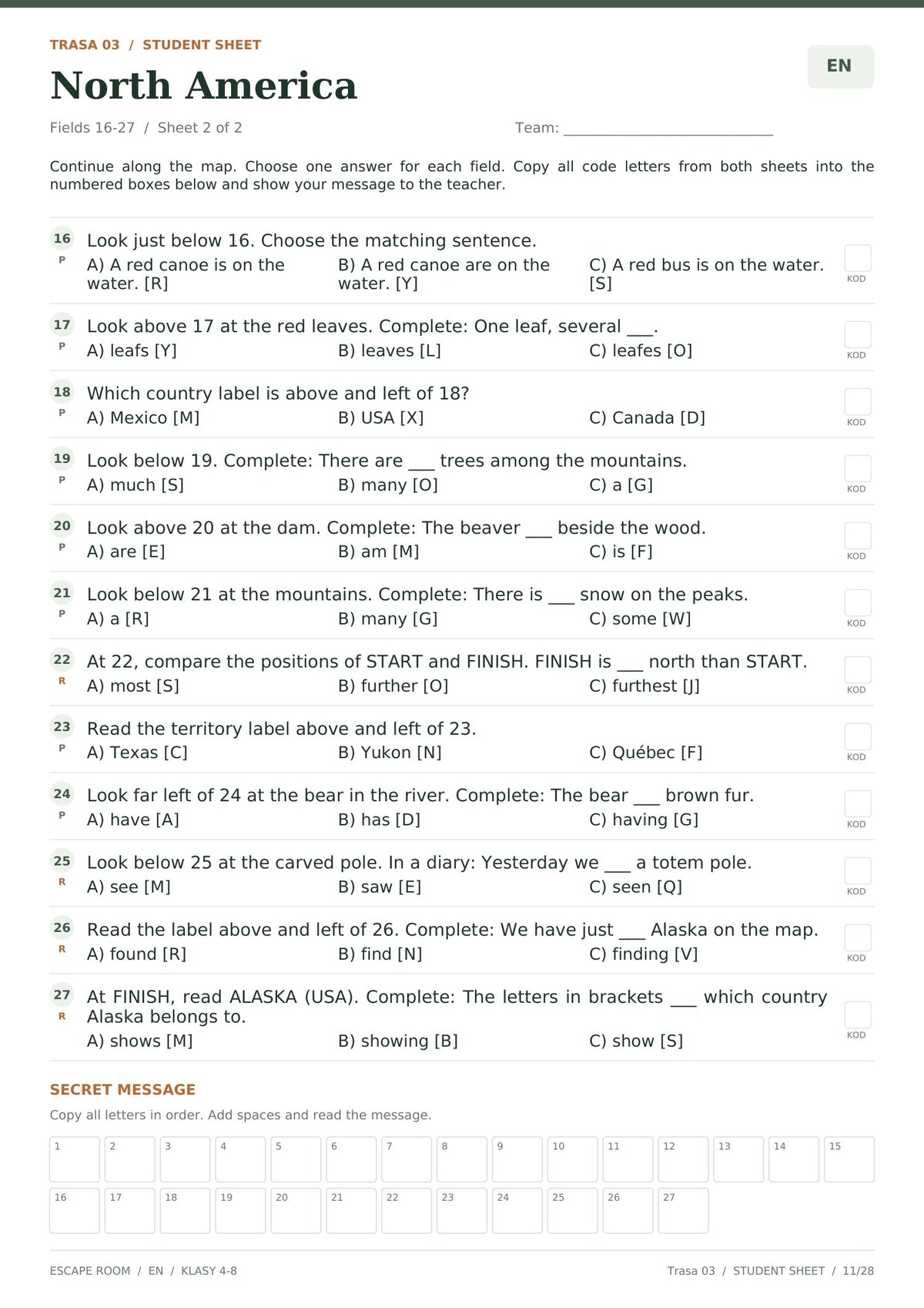 TRASA 03 / STUDENT SHEET

North America

EN

Fields 16-27 / Sheet 2 of 2

Team: ____

Continue along the map. Choose one answer for each field. Copy all code letters from both sheets into the numbered boxes below and show your message to the teacher.

16
P
Look just below 16. Choose the matching sentence.
A) A red canoe is on the water. [R]
B) A red canoe are on the water. [Y]
C) A red bus is on the water. [S]
KOD

17
P
Look above 17 at the red leaves. Complete: One leaf, several ____.
A) leafs [Y]
B) leaves [L]
C) leafes [O]
KOD

18
P
Which country label is above and left of 18?
A) Mexico [M]
B) USA [X]
C) Canada [D]
KOD

19
P
Look below 19. Complete: There are ____ trees among the mountains.
A) much [S]
B) many [O]
C) a [G]
KOD

20
P
Look above 20 at the dam. Complete: The beaver ____ beside the wood.
A) are [E]
B) am [M]
C) is [F]
KOD

21
P
Look below 21 at the mountains. Complete: There is ____ snow on the peaks.
A) a [R]
B) many [G]
C) some [W]
KOD

22
R
At 22, compare the positions of START and FINISH. FINISH is ____ north than START.
A) most [S]
B) further [O]
C) furthest [J]
KOD

23
P
Read the territory label above and left of 23.
A) Texas [C]
B) Yukon [N]
C) Québec [F]
KOD

24
P
Look far left of 24 at the bear in the river. Complete: The bear ____ brown fur.
A) have [A]
B) has [D]
C) having [G]
KOD

25
R
Look below 25 at the carved pole. In a diary: Yesterday we ____ a totem pole.
A) see [M]
B) saw [E]
C) seen [Q]
KOD

26
R
Read the label above and left of 26. Complete: We have just ____ Alaska on the map.
A) found [R]
B) find [N]
C) finding [V]
KOD

27
R
At FINISH, read ALASKA (USA). Complete: The letters in brackets ____ which country Alaska belongs to.
A) shows [M]
B) showing [B]
C) show [S]
KOD

SECRET MESSAGE

Copy all letters in order. Add spaces and read the message.

1 2 3 4 5 6 7 8 9 10 11 12 13 14 15
16 17 18 19 20 21 22 23 24 25 26 27

ESCAPE ROOM / EN / KLASY 4-8

Trasa 03 / STUDENT SHEET / 11/28